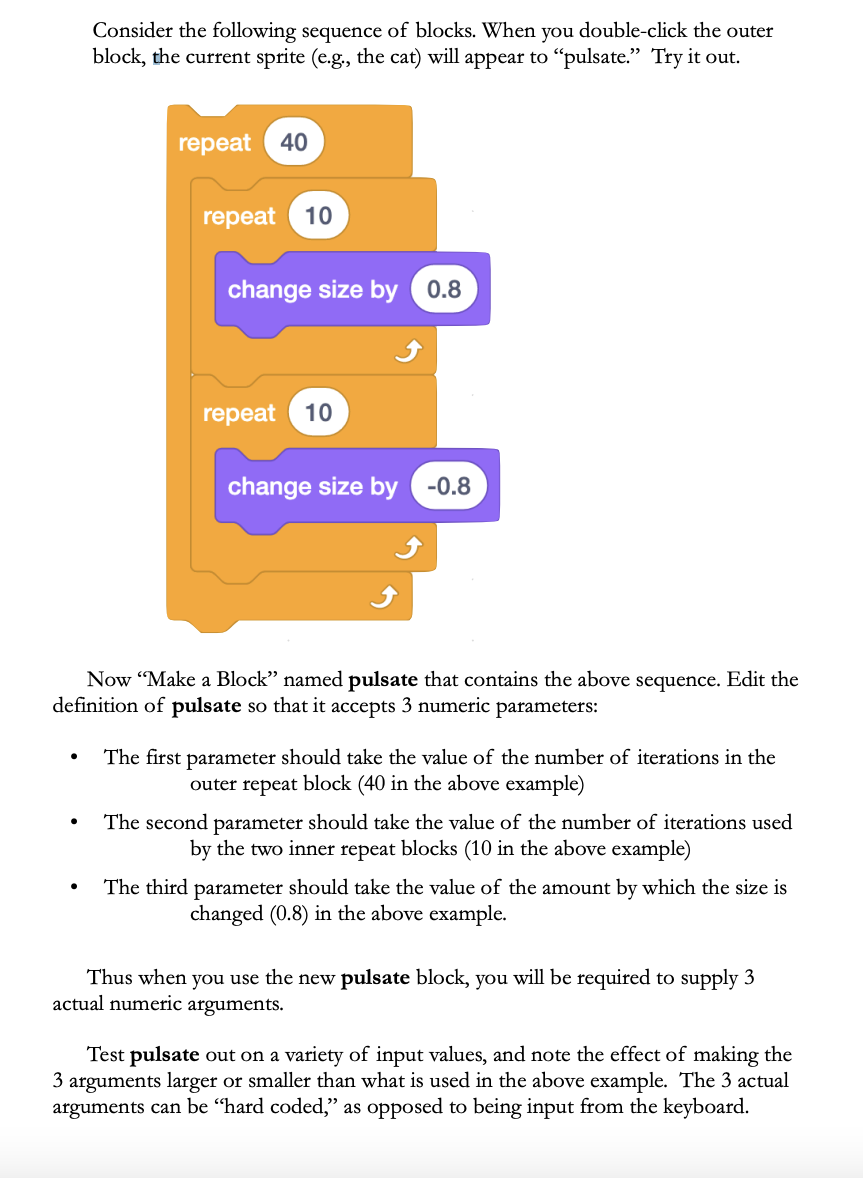 Consider the following sequence of blocks. When you double-click the outer block, the current sprite (e.g., the cat) will appear to "pulsate." Try it out.

repeat 40
repeat 10
change size by 0.8
repeat 10
change size by -0.8

Now "Make a Block" named **pulsate** that contains the above sequence. Edit the definition of **pulsate** so that it accepts 3 numeric parameters:

• The first parameter should take the value of the number of iterations in the outer repeat block (40 in the above example)

• The second parameter should take the value of the number of iterations used by the two inner repeat blocks (10 in the above example)

• The third parameter should take the value of the amount by which the size is changed (0.8) in the above example.

Thus when you use the new **pulsate** block, you will be required to supply 3 actual numeric arguments.

Test **pulsate** out on a variety of input values, and note the effect of making the 3 arguments larger or smaller than what is used in the above example. The 3 actual arguments can be "hard coded," as opposed to being input from the keyboard.